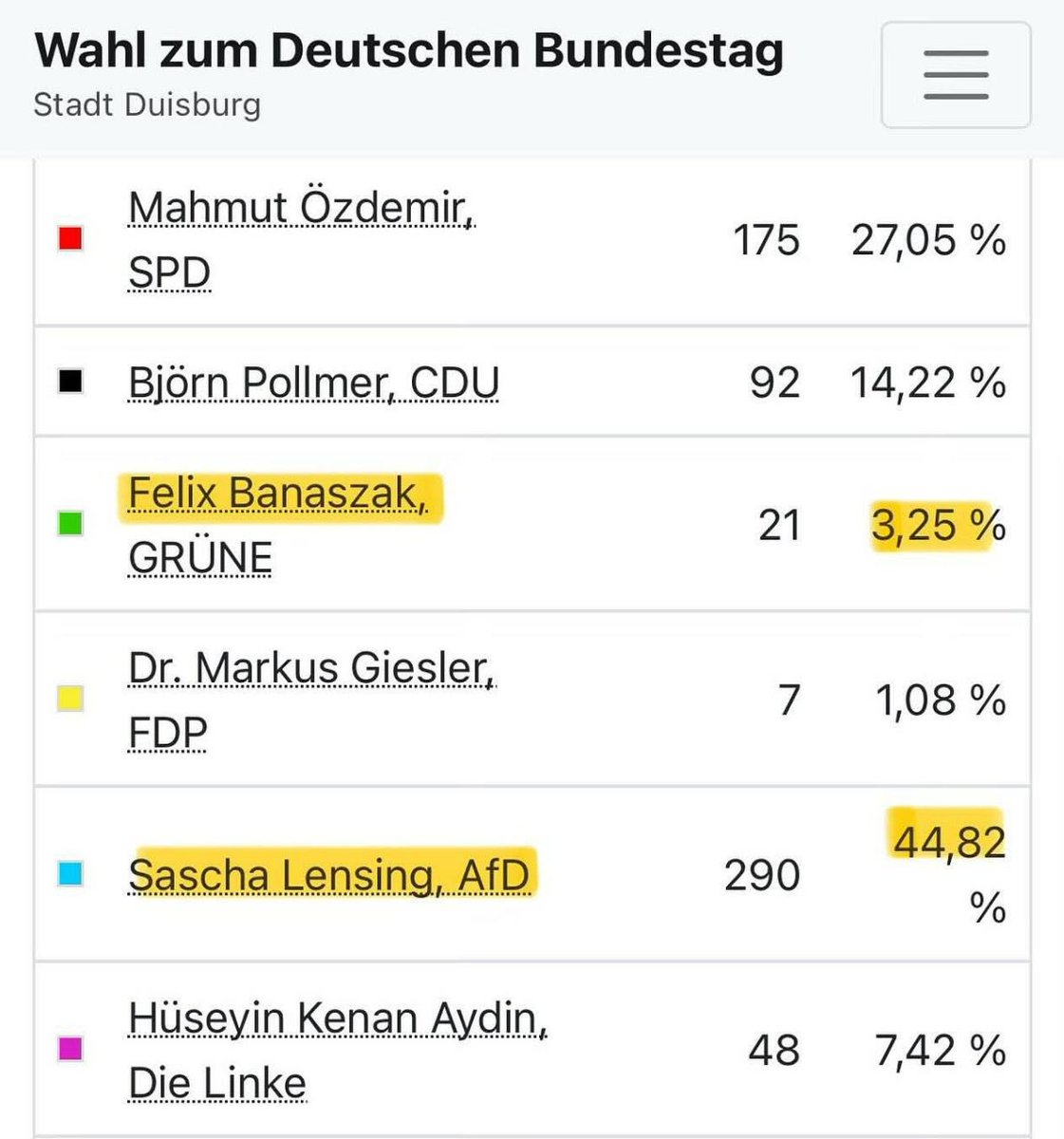 Wahl zum Deutschen Bundestag
Stadt Duisburg

| | | |
|---|---|---|
| Mahmut Özdemir, SPD | 175 | 27,05 % |
| Björn Pollmer, CDU | 92 | 14,22 % |
| Felix Banaszak, GRÜNE | 21 | 3,25 % |
| Dr. Markus Giesler, FDP | 7 | 1,08 % |
| Sascha Lensing, AfD | 290 | 44,82 % |
| Hüseyin Kenan Aydin, Die Linke | 48 | 7,42 % |